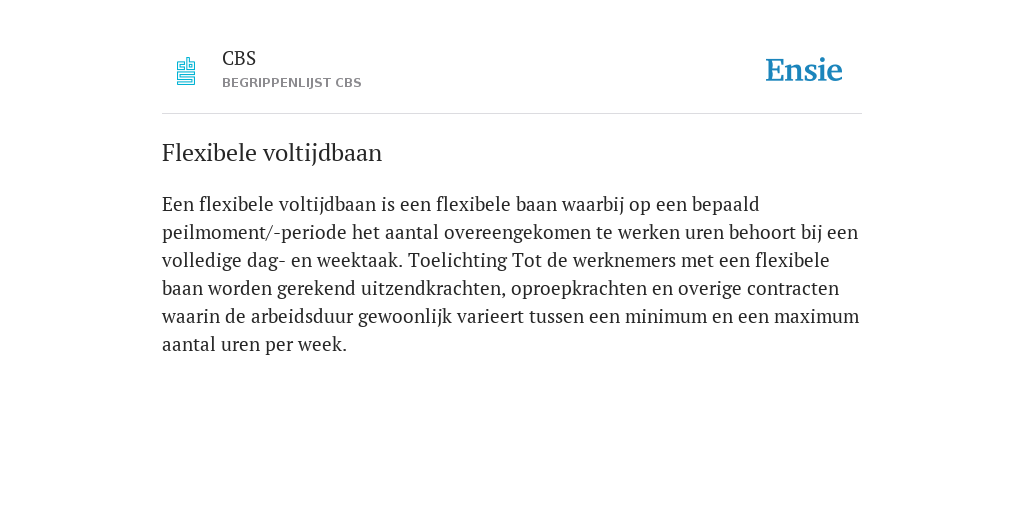 CBS
BEGRIPPENLIJST CBS

Ensie

Flexibele voltijdbaan

Een flexibele voltijdbaan is een flexibele baan waarbij op een bepaald peilmoment/-periode het aantal overeengekomen te werken uren behoort bij een volledige dag- en weektaak. Toelichting Tot de werknemers met een flexibele baan worden gerekend uitzendkrachten, oproepkrachten en overige contracten waarin de arbeidsduur gewoonlijk varieert tussen een minimum en een maximum aantal uren per week.